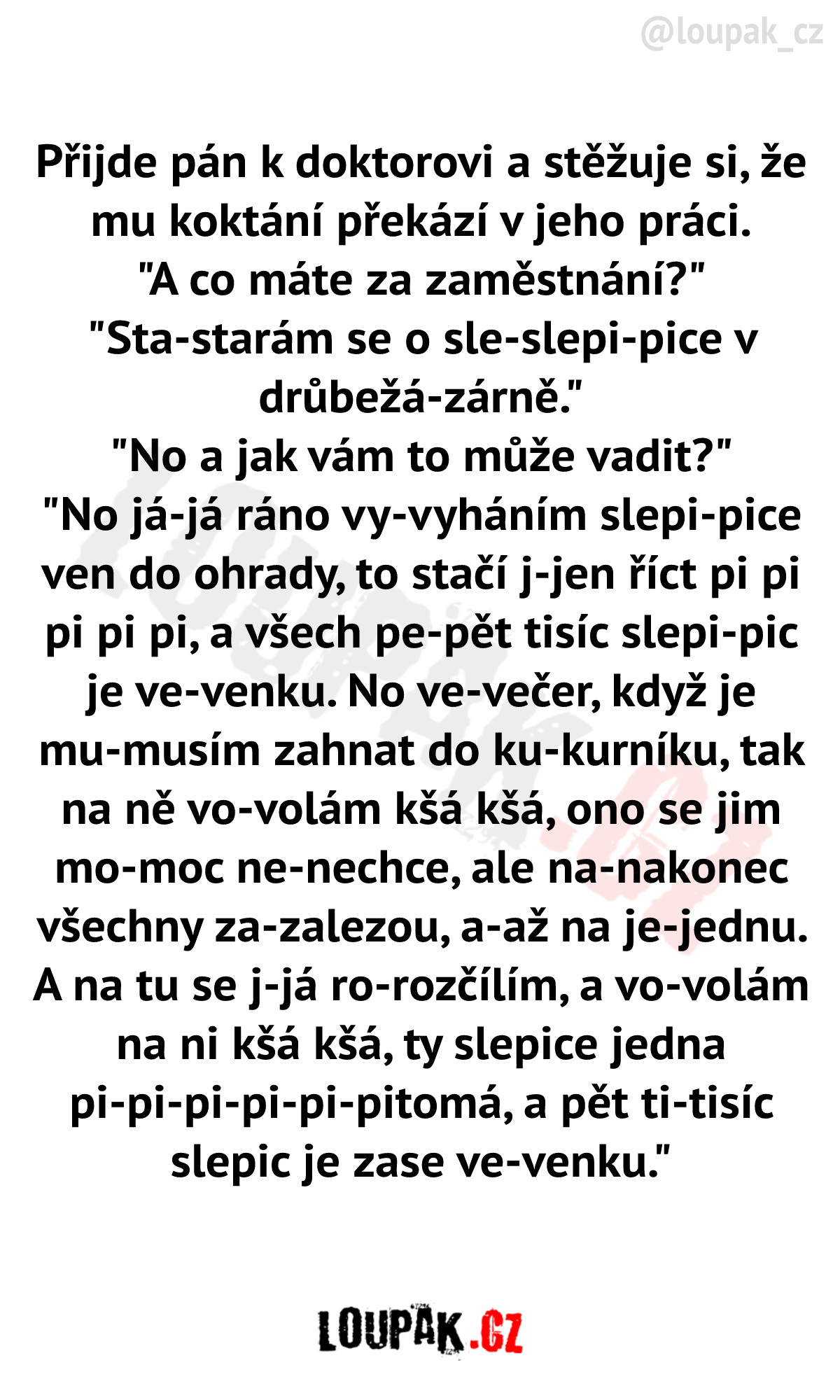 @loupak_cz

Přijde pán k doktorovi a stěžuje si, že mu koktání překází v jeho práci.
"A co máte za zaměstnání?"
"Sta-starám se o sle-slepi-pice v drůbežá-zárně."
"No a jak vám to může vadit?"
"No já-já ráno vy-vyháním slepi-pice ven do ohrady, to stačí j-jen říct pi pi pi pi pi, a všech pe-pět tisíc slepi-pic je ve-venku. No ve-večer, když je mu-musím zahnat do ku-kurníku, tak na ně vo-volám kšá kšá, ono se jim mo-moc ne-nechce, ale na-nakonec všechny za-zalezou, a-až na je-jednu. A na tu se j-já ro-rozčílím, a vo-volám na ni kšá kšá, ty slepice jedna pi-pi-pi-pi-pi-pitomá, a pět ti-tisíc slepic je zase ve-venku."

LOUPAK.CZ